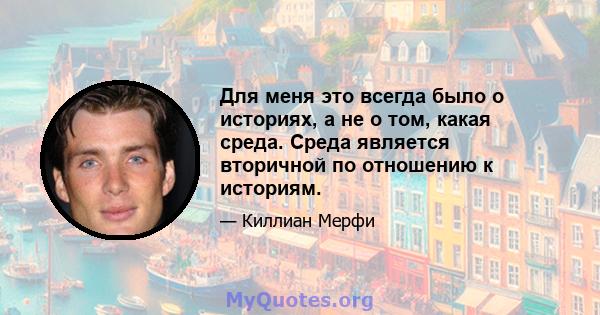 Для меня это всегда было о историях, а не о том, какая среда. Среда является вторичной по отношению к историям.

— Киллиан Мерфи

MyQuotes.org